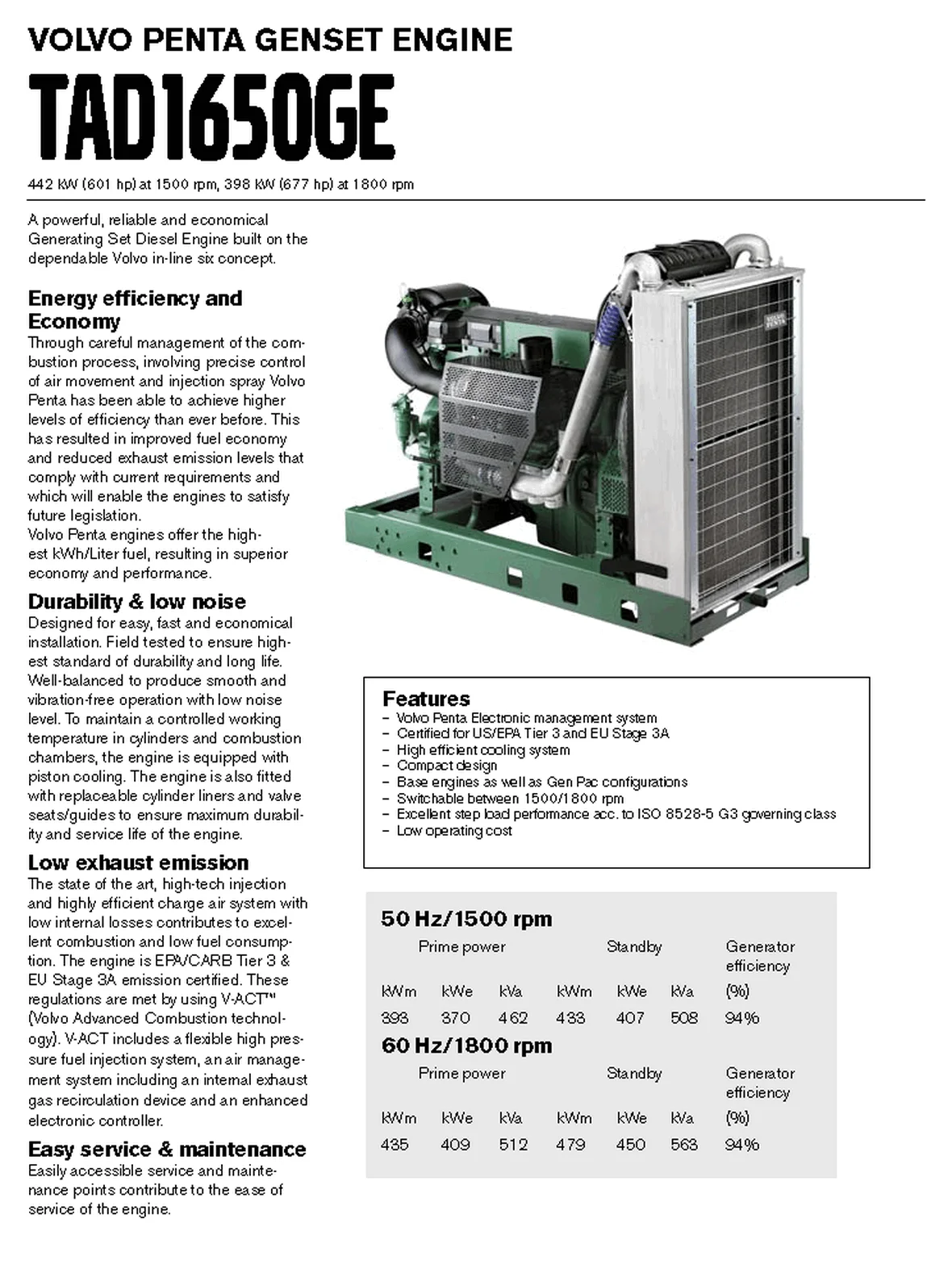 VOLVO PENTA GENSET ENGINE

TAD1650GE

442 kW (601 hp) at 1500 rpm, 398 kW (677 hp) at 1800 rpm

A powerful, reliable and economical Generating Set Diesel Engine built on the dependable Volvo in-line six concept.

Energy efficiency and Economy
Through careful management of the combustion process, involving precise control of air movement and injection spray Volvo Penta has been able to achieve higher levels of efficiency than ever before. This has resulted in improved fuel economy and reduced exhaust emission levels that comply with current requirements and which will enable the engines to satisfy future legislation.
Volvo Penta engines offer the highest kWh/Liter fuel, resulting in superior economy and performance.

Durability & low noise
Designed for easy, fast and economical installation. Field tested to ensure highest standard of durability and long life. Well-balanced to produce smooth and vibration-free operation with low noise level. To maintain a controlled working temperature in cylinders and combustion chambers, the engine is equipped with piston cooling. The engine is also fitted with replaceable cylinder liners and valve seats/guides to ensure maximum durability and service life of the engine.

Low exhaust emission
The state of the art, high-tech injection and highly efficient charge air system with low internal losses contributes to excellent combustion and low fuel consumption. The engine is EPA/CARB Tier 3 & EU Stage 3A emission certified. These regulations are met by using V-ACT™ (Volvo Advanced Combustion technology). V-ACT includes a flexible high pressure fuel injection system, an air management system including an internal exhaust gas recirculation device and an enhanced electronic controller.

Easy service & maintenance
Easily accessible service and maintenance points contribute to the ease of service of the engine.

VOLVO PENTA

Features
– Volvo Penta Electronic management system
– Certified for US/EPA Tier 3 and EU Stage 3A
– High efficient cooling system
– Compact design
– Base engines as well as Gen Pac configurations
– Switchable between 1500/1800 rpm
– Excellent step load performance acc. to ISO 8528-5 G3 governing class
– Low operating cost

50 Hz/1500 rpm
| Prime power | | | Standby | | | Generator efficiency |
|---|---|---|---|---|---|---|
| kWm | kWe | kVa | kWm | kWe | kVa | (%) |
| 393 | 370 | 462 | 433 | 407 | 508 | 94% |

60 Hz/1800 rpm
| Prime power | | | Standby | | | Generator efficiency |
|---|---|---|---|---|---|---|
| kWm | kWe | kVa | kWm | kWe | kVa | (%) |
| 435 | 409 | 512 | 479 | 450 | 563 | 94% |